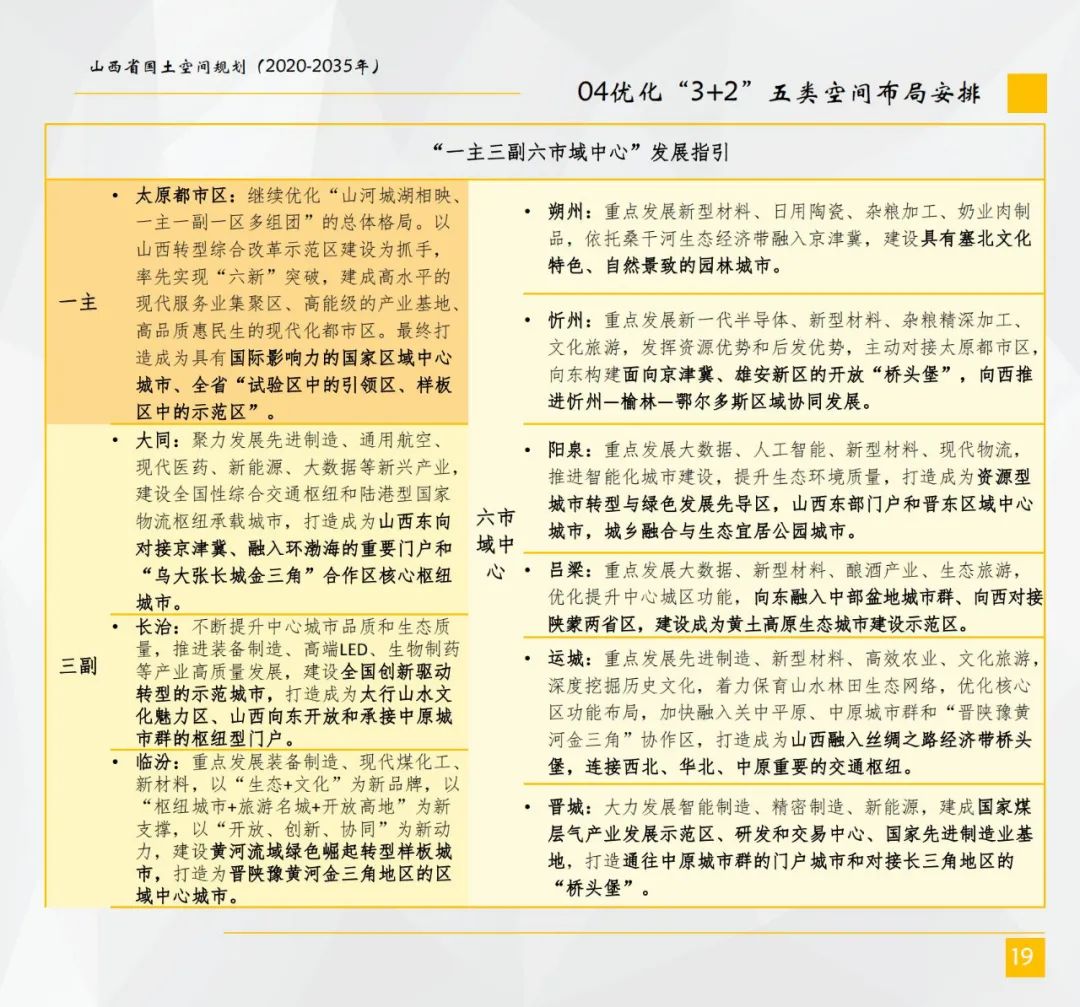 山西省国土空间规划（2020-2035年）

04优化“3+2”五类空间布局安排

“一主三副六市域中心”发展指引

一主

• 太原都市区：继续优化“山河城湖相映、一主一副一区多组团”的总体格局。以山西转型综合改革示范区建设为抓手，率先实现“六新”突破，建成高水平的现代服务业集聚区、高能级的产业基地、高品质惠民生的现代化都市区。最终打造成为具有国际影响力的国家区域中心城市、全省“试验区中的引领区、样板区中的示范区”。

三副

• 大同：聚力发展先进制造、通用航空、现代医药、新能源、大数据等新兴产业，建设全国性综合交通枢纽和陆港型国家物流枢纽承载城市，打造成为山西东向对接京津冀、融入环渤海的重要门户和“乌大张长城金三角”合作区核心枢纽城市。

• 长治：不断提升中心城市品质和生态质量，推进装备制造、高端LED、生物制药等产业高质量发展，建设全国创新驱动转型的示范城市，打造成为太行山水文化魅力区、山西向东开放和承接中原城市群的枢纽型门户。

• 临汾：重点发展装备制造、现代煤化工、新材料，以“生态+文化”为新品牌，以“枢纽城市+旅游名城+开放高地”为新支撑，以“开放、创新、协同”为新动力，建设黄河流域绿色崛起转型样板城市，打造为晋陕豫黄河金三角地区的区域中心城市。

六市域中心

• 朔州：重点发展新型材料、日用陶瓷、杂粮加工、奶业肉制品，依托桑干河生态经济带融入京津冀，建设具有塞北文化特色、自然景致的园林城市。

• 忻州：重点发展新一代半导体、新型材料、杂粮精深加工、文化旅游，发挥资源优势和后发优势，主动对接太原都市区，向东构建面向京津冀、雄安新区的开放“桥头堡”，向西推进忻州—榆林—鄂尔多斯区域协同发展。

• 阳泉：重点发展大数据、人工智能、新型材料、现代物流，推进智能化城市建设，提升生态环境质量，打造成为资源型城市转型与绿色发展先导区，山西东部门户和晋东区域中心城市，城乡融合与生态宜居公园城市。

• 吕梁：重点发展大数据、新型材料、酿酒产业、生态旅游，优化提升中心城区功能，向东融入中部盆地城市群、向西对接陕蒙两省区，建设成为黄土高原生态城市建设示范区。

• 运城：重点发展先进制造、新型材料、高效农业、文化旅游，深度挖掘历史文化，着力保育山水林田生态网络，优化核心区功能布局，加快融入关中平原、中原城市群和“晋陕豫黄河金三角”协作区，打造成为山西融入丝绸之路经济带桥头堡，连接西北、华北、中原重要的交通枢纽。

• 晋城：大力发展智能制造、精密制造、新能源，建成国家煤层气产业发展示范区、研发和交易中心、国家先进制造业基地，打造通往中原城市群的门户城市和对接长三角地区的“桥头堡”。

19